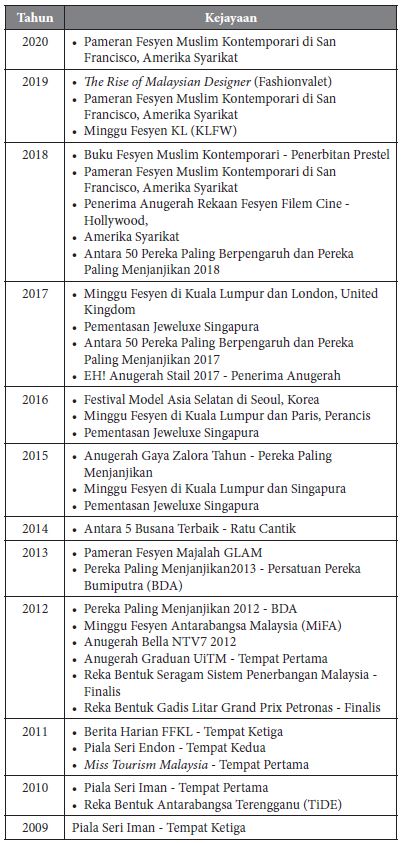 | Tahun | Kejayaan |
|---|---|
| 2020 | • Pameran Fesyen Muslim Kontemporari di San Francisco, Amerika Syarikat |
| 2019 | • The Rise of Malaysian Designer (Fashionvalet) • Pameran Fesyen Muslim Kontemporari di San Francisco, Amerika Syarikat • Minggu Fesyen KL (KLFW) |
| 2018 | • Buku Fesyen Muslim Kontemporari - Penerbitan Prestel • Pameran Fesyen Muslim Kontemporari di San Francisco, Amerika Syarikat • Penerima Anugerah Rekaan Fesyen Filem Cine - Hollywood, • Amerika Syarikat • Antara 50 Pereka Paling Berpengaruh dan Pereka Paling Menjanjikan 2018 |
| 2017 | • Minggu Fesyen di Kuala Lumpur dan London, United Kingdom • Pementasan Jeweluxe Singapura • Antara 50 Pereka Paling Berpengaruh dan Pereka Paling Menjanjikan 2017 • EH! Anugerah Stail 2017 - Penerima Anugerah |
| 2016 | • Festival Model Asia Selatan di Seoul, Korea • Minggu Fesyen di Kuala Lumpur dan Paris, Perancis • Pementasan Jeweluxe Singapura |
| 2015 | • Anugerah Gaya Zalora Tahun - Pereka Paling Menjanjikan • Minggu Fesyen di Kuala Lumpur dan Singapura • Pementasan Jeweluxe Singapura |
| 2014 | • Antara 5 Busana Terbaik - Ratu Cantik |
| 2013 | • Pameran Fesyen Majalah GLAM • Pereka Paling Menjanjikan2013 - Persatuan Pereka Bumiputra (BDA) |
| 2012 | • Pereka Paling Menjanjikan 2012 - BDA • Minggu Fesyen Antarabangsa Malaysia (MiFA) • Anugerah Bella NTV7 2012 • Anugerah Graduan UiTM - Tempat Pertama • Reka Bentuk Seragam Sistem Penerbangan Malaysia - Finalis • Reka Bentuk Gadis Litar Grand Prix Petronas - Finalis |
| 2011 | • Berita Harian FFKL - Tempat Ketiga • Piala Seri Endon - Tempat Kedua • Miss Tourism Malaysia - Tempat Pertama |
| 2010 | • Piala Seri Iman - Tempat Pertama • Reka Bentuk Antarabangsa Terengganu (TiDE) |
| 2009 | Piala Seri Iman - Tempat Ketiga |